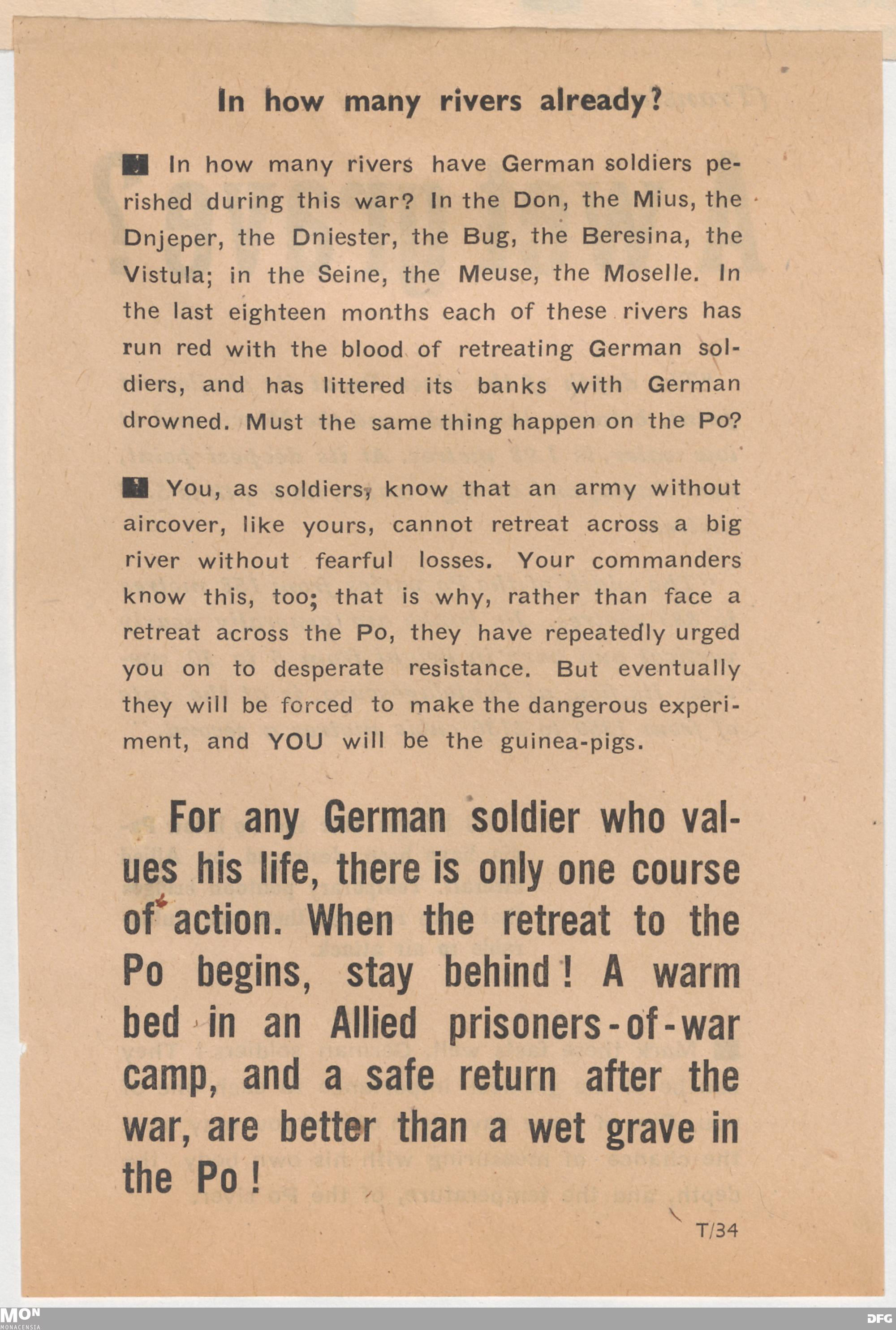 In how many rivers already?

In how many rivers have German soldiers perished during this war? In the Don, the Mius, the Dnjeper, the Dniester, the Bug, the Beresina, the Vistula; in the Seine, the Meuse, the Moselle. In the last eighteen months each of these rivers has run red with the blood of retreating German soldiers, and has littered its banks with German drowned. Must the same thing happen on the Po?

You, as soldiers, know that an army without aircover, like yours, cannot retreat across a big river without fearful losses. Your commanders know this, too; that is why, rather than face a retreat across the Po, they have repeatedly urged you on to desperate resistance. But eventually they will be forced to make the dangerous experiment, and YOU will be the guinea-pigs.

For any German soldier who values his life, there is only one course of action. When the retreat to the Po begins, stay behind! A warm bed in an Allied prisoners-of-war camp, and a safe return after the war, are better than a wet grave in the Po!

T/34

MON MONACENSIA

DFG